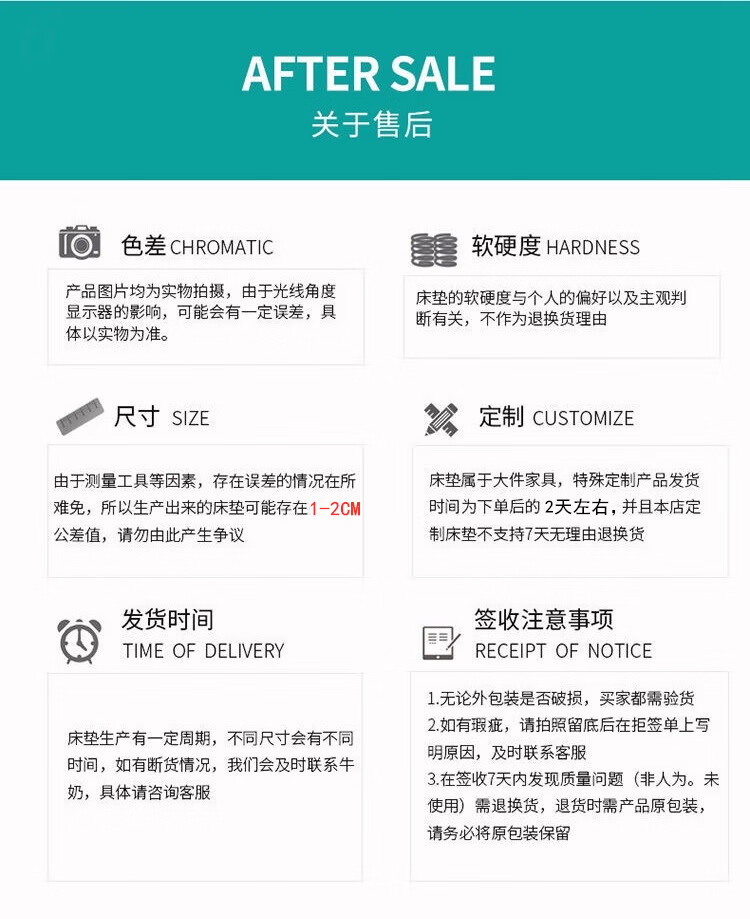 AFTER SALE
关于售后

色差 CHROMATIC

产品图片均为实物拍摄，由于光线角度显示器的影响，可能会有一定误差，具体以实物为准。

软硬度 HARDNESS

床垫的软硬度与个人的偏好以及主观判断有关，不作为退换货理由

尺寸 SIZE

由于测量工具等因素，存在误差的情况在所难免，所以生产出来的床垫可能存在1-2CM公差值，请勿由此产生争议

定制 CUSTOMIZE

床垫属于大件家具，特殊定制产品发货时间为下单后的2天左右，并且本店定制床垫不支持7天无理由退换货

发货时间
TIME OF DELIVERY

床垫生产有一定周期，不同尺寸会有不同时间，如有断货情况，我们会及时联系牛奶，具体请咨询客服

签收注意事项
RECEIPT OF NOTICE

1.无论外包装是否破损，买家都需验货
2.如有瑕疵，请拍照留底后在拒签单上写明原因，及时联系客服
3.在签收7天内发现质量问题（非人为。未使用）需退换货，退货时需产品原包装，请务必将原包装保留